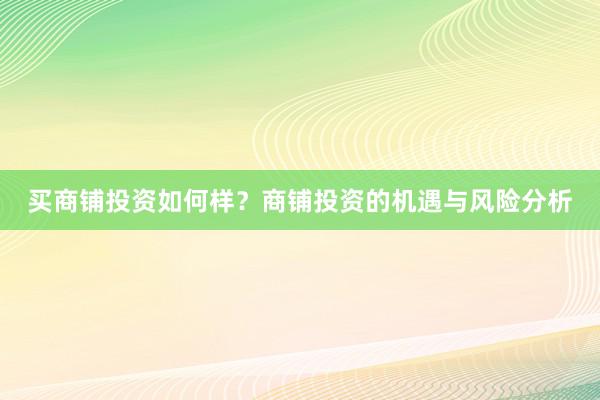 买商铺投资如何样？商铺投资的机遇与风险分析